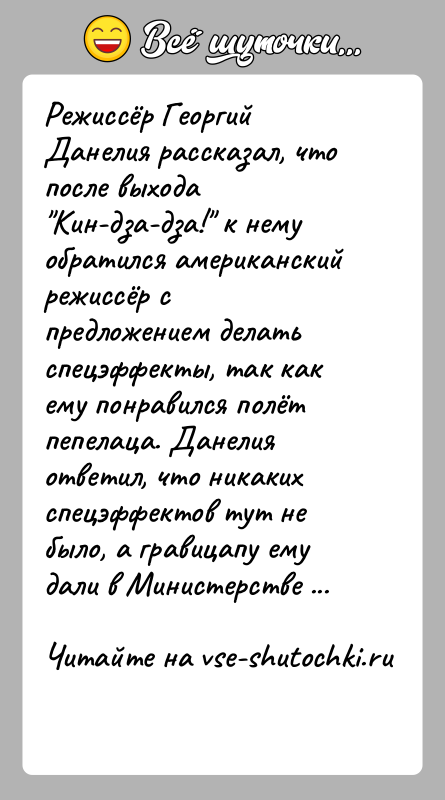 Всё шуточки...

Режиссёр Георгий Данелия рассказал, что после выхода "Кин-дза-дза!" к нему обратился американский режиссёр с предложением делать спецэффекты, так как ему понравился полёт пепелаца. Данелия ответил, что никаких спецэффектов тут не было, а гравицапу ему дали в Министерстве ...

Читайте на vse-shutochki.ru